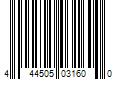 4 44505 03160 0